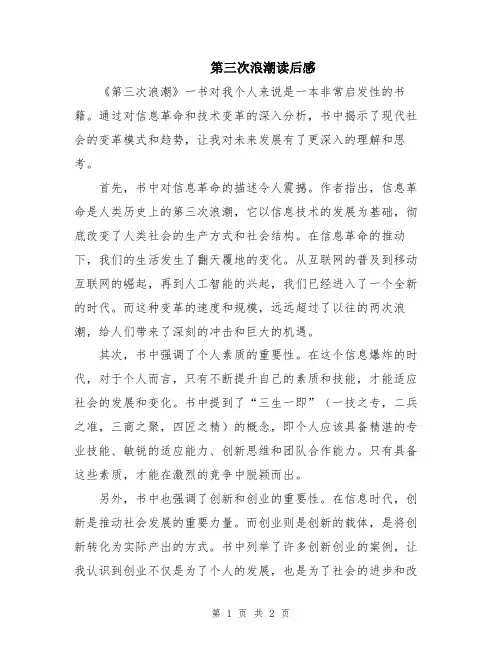 第三次浪潮读后感

《第三次浪潮》一书对我个人来说是一本非常启发性的书籍。通过对信息革命和技术变革的深入分析，书中揭示了现代社会的变革模式和趋势，让我对未来发展有了更深入的理解和思考。

首先，书中对信息革命的描述令人震撼。作者指出，信息革命是人类历史上的第三次浪潮，它以信息技术的发展为基础，彻底改变了人类社会的生产方式和社会结构。在信息革命的推动下，我们的生活发生了翻天覆地的变化。从互联网的普及到移动互联网的崛起，再到人工智能的兴起，我们已经进入了一个全新的时代。而这种变革的速度和规模，远远超过了以往的两次浪潮，给人们带来了深刻的冲击和巨大的机遇。

其次，书中强调了个人素质的重要性。在这个信息爆炸的时代，对于个人而言，只有不断提升自己的素质和技能，才能适应社会的发展和变化。书中提到了“三生一即”（一技之专，二兵之准，三商之聚，四匠之精）的概念，即个人应该具备精湛的专业技能、敏锐的适应能力、创新思维和团队合作能力。只有具备这些素质，才能在激烈的竞争中脱颖而出。

另外，书中也强调了创新和创业的重要性。在信息时代，创新是推动社会发展的重要力量。而创业则是创新的载体，是将创新转化为实际产出的方式。书中列举了许多创新创业的案例，让我认识到创业不仅是为了个人的发展，也是为了社会的进步和改

第 1 页 共 2 页